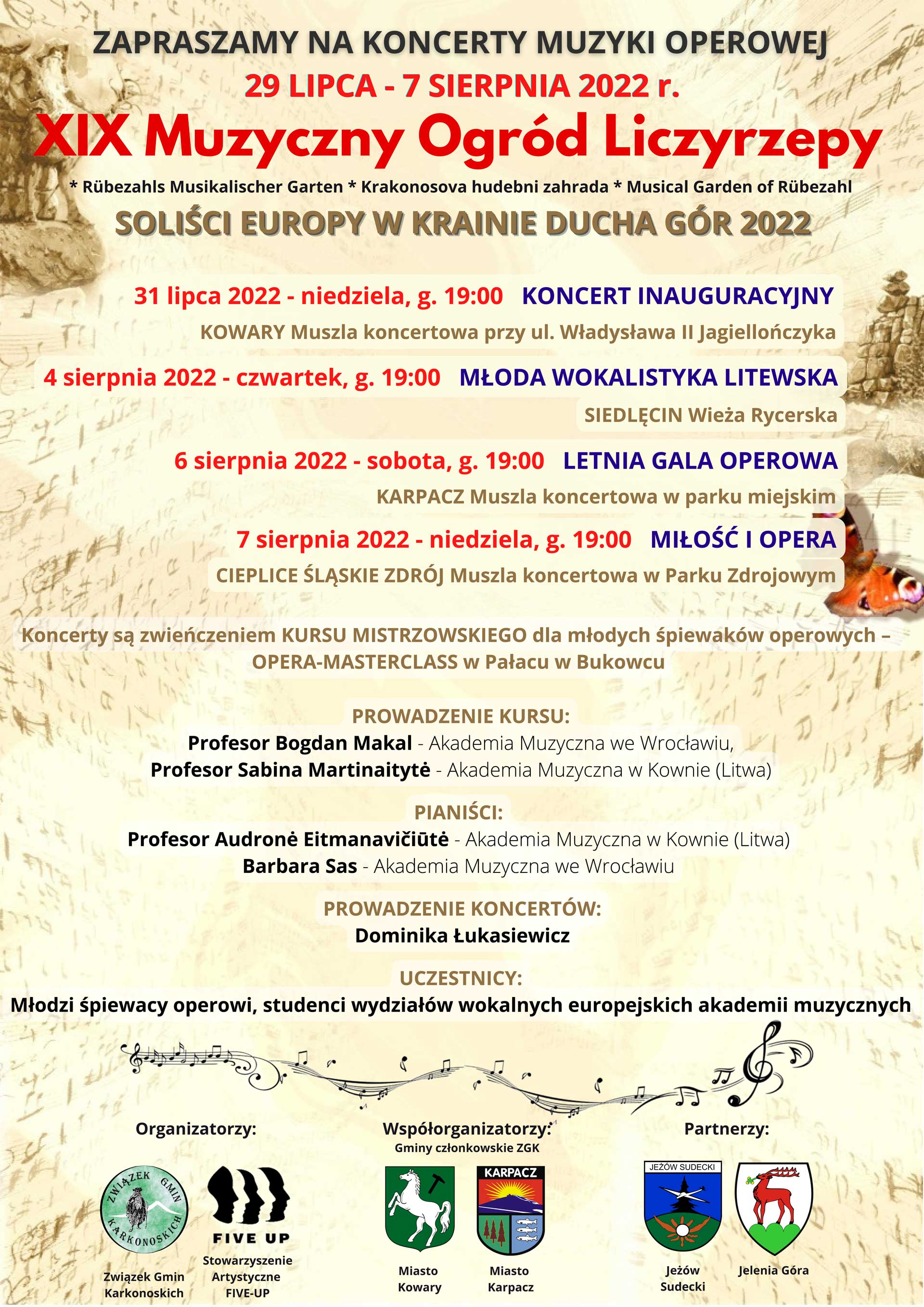 ZAPRASZAMY NA KONCERTY MUZYKI OPEROWEJ
29 LIPCA - 7 SIERPNIA 2022 r.
XIX Muzyczny Ogród Liczyrzepy
* Rübezahls Musikalischer Garten * Krakonosova hudebni zahrada * Musical Garden of Rübezahl
SOLIŚCI EUROPY W KRAINIE DUCHA GÓR 2022

31 lipca 2022 - niedziela, g. 19:00 KONCERT INAUGURACYJNY
KOWARY Muszla koncertowa przy ul. Władysława II Jagiellończyka

4 sierpnia 2022 - czwartek, g. 19:00 MŁODA WOKALISTYKA LITEWSKA
SIEDLĘCIN Wieża Rycerska

6 sierpnia 2022 - sobota, g. 19:00 LETNIA GALA OPEROWA
KARPACZ Muszla koncertowa w parku miejskim

7 sierpnia 2022 - niedziela, g. 19:00 MIŁOŚĆ I OPERA
CIEPLICE ŚLĄSKIE ZDRÓJ Muszla koncertowa w Parku Zdrojowym

Koncerty są zwieńczeniem KURSU MISTRZOWSKIEGO dla młodych śpiewaków operowych – OPERA-MASTERCLASS w Pałacu w Bukowcu

PROWADZENIE KURSU:
Profesor Bogdan Makal - Akademia Muzyczna we Wrocławiu,
Profesor Sabina Martinaitytė - Akademia Muzyczna w Kownie (Litwa)

PIANIŚCI:
Profesor Audronė Eitmanavičiūtė - Akademia Muzyczna w Kownie (Litwa)
Barbara Sas - Akademia Muzyczna we Wrocławiu

PROWADZENIE KONCERTÓW:
Dominika Łukasiewicz

UCZESTNICY:
Młodzi śpiewacy operowi, studenci wydziałów wokalnych europejskich akademii muzycznych

Organizatorzy:
ZWIĄZEK GMIN KARKONOSKICH
Związek Gmin Karkonoskich
FIVE UP
Stowarzyszenie Artystyczne FIVE-UP

Współorganizatorzy:
Gminy członkowskie ZGK
Miasto Kowary
KARPACZ
Miasto Karpacz

Partnerzy:
JEŻÓW SUDECKI
Jeżów Sudecki
Jelenia Góra